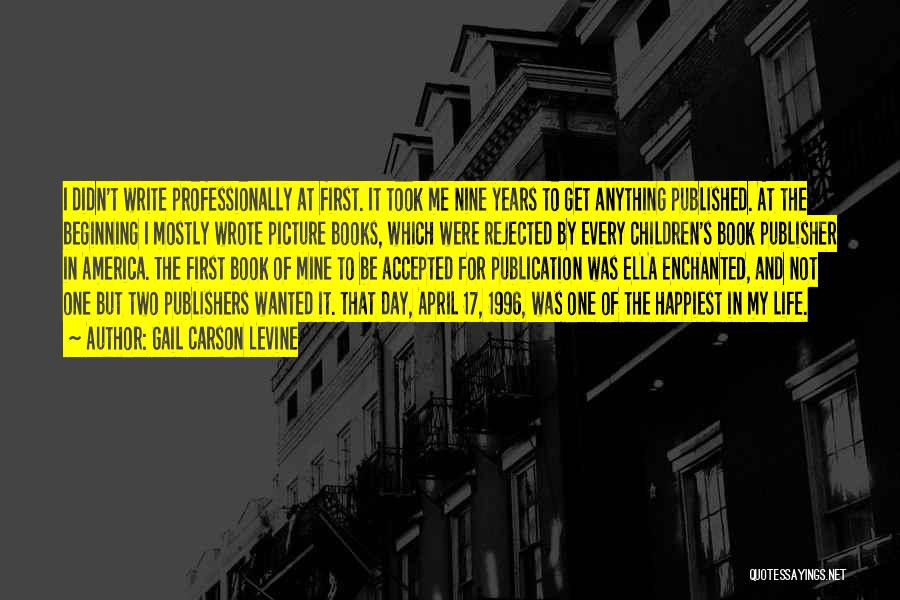 I DIDN'T WRITE PROFESSIONALLY AT FIRST. IT TOOK ME NINE YEARS TO GET ANYTHING PUBLISHED. AT THE BEGINNING I MOSTLY WROTE PICTURE BOOKS, WHICH WERE REJECTED BY EVERY CHILDREN'S BOOK PUBLISHER IN AMERICA. THE FIRST BOOK OF MINE TO BE ACCEPTED FOR PUBLICATION WAS ELLA ENCHANTED, AND NOT ONE BUT TWO PUBLISHERS WANTED IT. THAT DAY, APRIL 17, 1996, WAS ONE OF THE HAPPIEST IN MY LIFE.

~ AUTHOR: GAIL CARSON LEVINE

QUOTESSAYINGS.NET